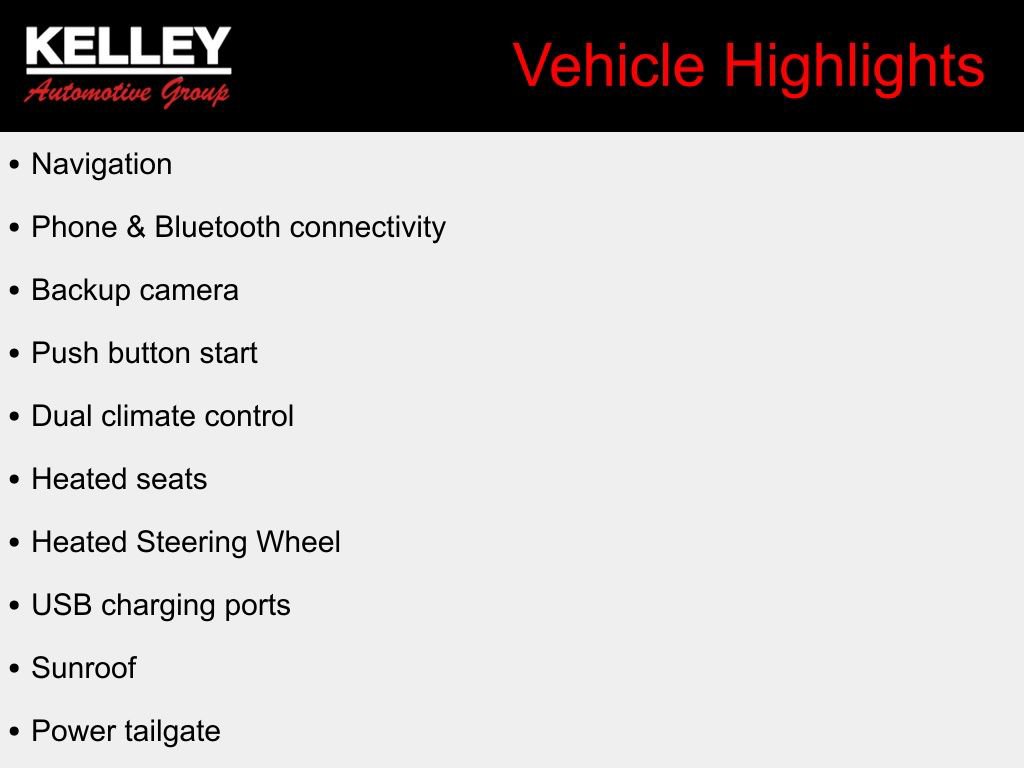 KELLEY
Automotive Group

Vehicle Highlights

• Navigation
• Phone & Bluetooth connectivity
• Backup camera
• Push button start
• Dual climate control
• Heated seats
• Heated Steering Wheel
• USB charging ports
• Sunroof
• Power tailgate